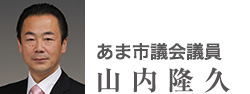 あま市議会議員
山内隆久